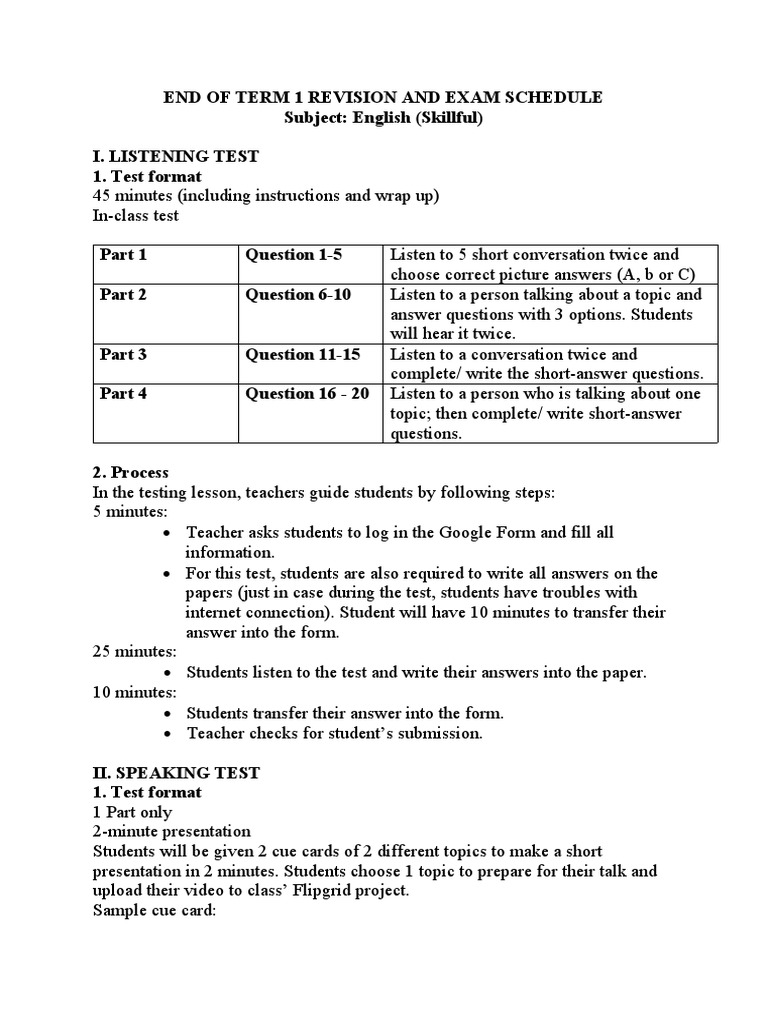 END OF TERM 1 REVISION AND EXAM SCHEDULE
Subject: English (Skillful)

I. LISTENING TEST
1. Test format
45 minutes (including instructions and wrap up)
In-class test

| Part 1 | Question 1-5 | Listen to 5 short conversation twice and choose correct picture answers (A, b or C) |
|---|---|---|
| Part 2 | Question 6-10 | Listen to a person talking about a topic and answer questions with 3 options. Students will hear it twice. |
| Part 3 | Question 11-15 | Listen to a conversation twice and complete/ write the short-answer questions. |
| Part 4 | Question 16 - 20 | Listen to a person who is talking about one topic; then complete/ write short-answer questions. |

2. Process
In the testing lesson, teachers guide students by following steps:
5 minutes:
• Teacher asks students to log in the Google Form and fill all information.
• For this test, students are also required to write all answers on the papers (just in case during the test, students have troubles with internet connection). Student will have 10 minutes to transfer their answer into the form.
25 minutes:
• Students listen to the test and write their answers into the paper.
10 minutes:
• Students transfer their answer into the form.
• Teacher checks for student's submission.

II. SPEAKING TEST
1. Test format
1 Part only
2-minute presentation
Students will be given 2 cue cards of 2 different topics to make a short presentation in 2 minutes. Students choose 1 topic to prepare for their talk and upload their video to class' Flipgrid project.
Sample cue card: